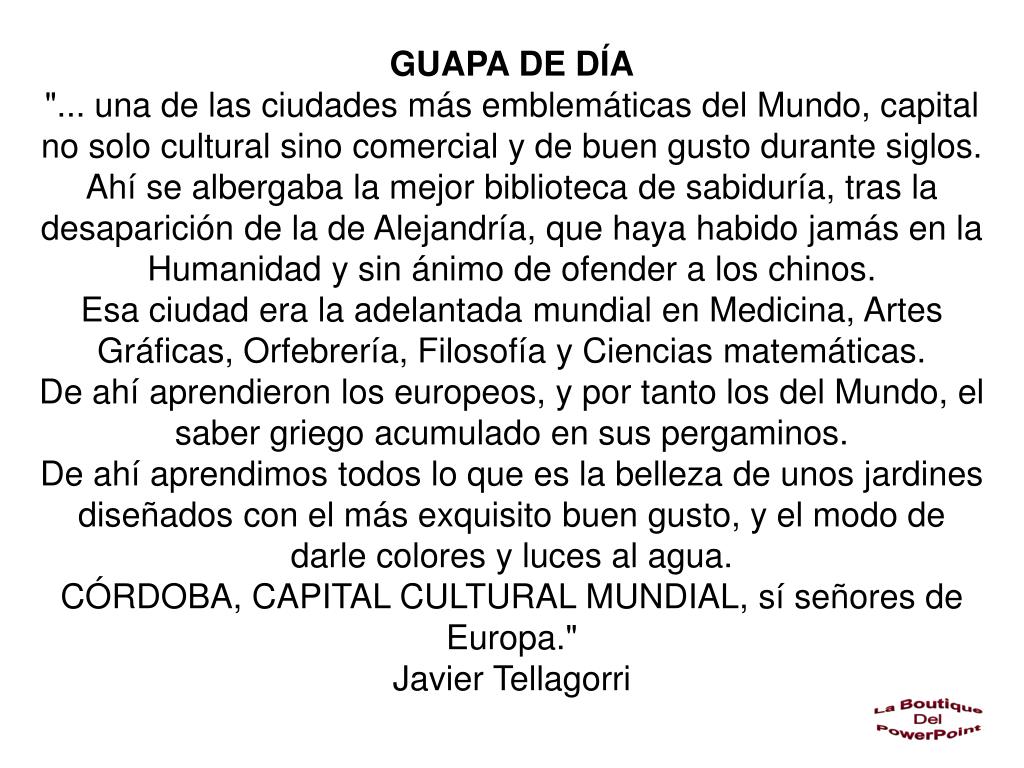 GUAPA DE DÍA
"... una de las ciudades más emblemáticas del Mundo, capital no solo cultural sino comercial y de buen gusto durante siglos. Ahí se albergaba la mejor biblioteca de sabiduría, tras la desaparición de la de Alejandría, que haya habido jamás en la Humanidad y sin ánimo de ofender a los chinos.
Esa ciudad era la adelantada mundial en Medicina, Artes Gráficas, Orfebrería, Filosofía y Ciencias matemáticas.
De ahí aprendieron los europeos, y por tanto los del Mundo, el saber griego acumulado en sus pergaminos.
De ahí aprendimos todos lo que es la belleza de unos jardines diseñados con el más exquisito buen gusto, y el modo de darle colores y luces al agua.
CÓRDOBA, CAPITAL CULTURAL MUNDIAL, sí señores de Europa."
Javier Tellagorri

La Boutique Del PowerPoint